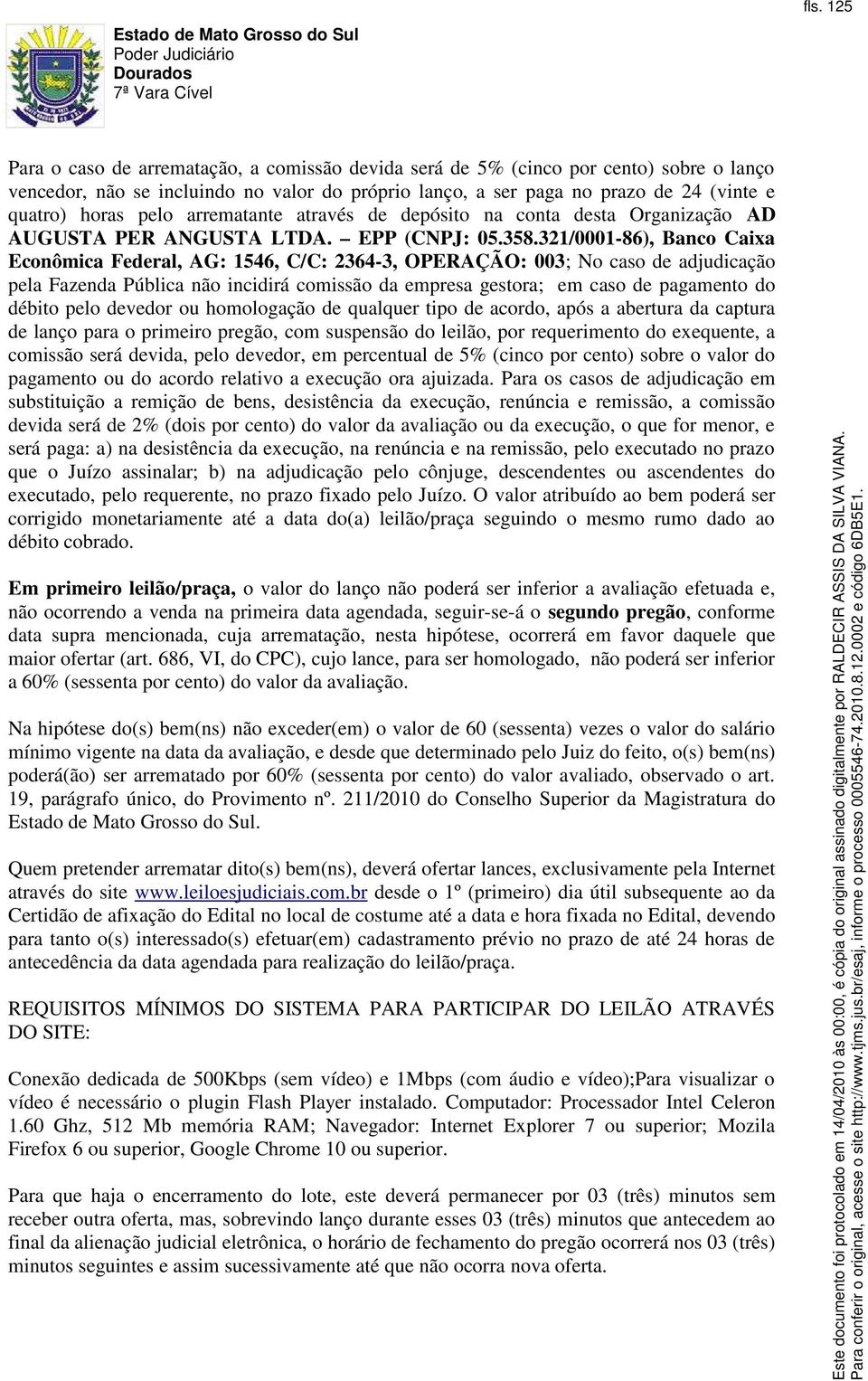 fls. 125

Estado de Mato Grosso do Sul
Poder Judiciário
Dourados
7ª Vara Cível

Para o caso de arrematação, a comissão devida será de 5% (cinco por cento) sobre o lanço vencedor, não se incluindo no valor do próprio lanço, a ser paga no prazo de 24 (vinte e quatro) horas pelo arrematante através de depósito na conta desta Organização AD AUGUSTA PER ANGUSTA LTDA. – EPP (CNPJ: 05.358.321/0001-86), Banco Caixa Econômica Federal, AG: 1546, C/C: 2364-3, OPERAÇÃO: 003; No caso de adjudicação pela Fazenda Pública não incidirá comissão da empresa gestora; em caso de pagamento do débito pelo devedor ou homologação de qualquer tipo de acordo, após a abertura da captura de lanço para o primeiro pregão, com suspensão do leilão, por requerimento do exequente, a comissão será devida, pelo devedor, em percentual de 5% (cinco por cento) sobre o valor do pagamento ou do acordo relativo a execução ora ajuizada. Para os casos de adjudicação em substituição a remição de bens, desistência da execução, renúncia e remissão, a comissão devida será de 2% (dois por cento) do valor da avaliação ou da execução, o que for menor, e será paga: a) na desistência da execução, na renúncia e na remissão, pelo executado no prazo que o Juízo assinalar; b) na adjudicação pelo cônjuge, descendentes ou ascendentes do executado, pelo requerente, no prazo fixado pelo Juízo. O valor atribuído ao bem poderá ser corrigido monetariamente até a data do(a) leilão/praça seguindo o mesmo rumo dado ao débito cobrado.

Em primeiro leilão/praça, o valor do lanço não poderá ser inferior a avaliação efetuada e, não ocorrendo a venda na primeira data agendada, seguir-se-á o segundo pregão, conforme data supra mencionada, cuja arrematação, nesta hipótese, ocorrerá em favor daquele que maior ofertar (art. 686, VI, do CPC), cujo lance, para ser homologado, não poderá ser inferior a 60% (sessenta por cento) do valor da avaliação.

Na hipótese do(s) bem(ns) não exceder(em) o valor de 60 (sessenta) vezes o valor do salário mínimo vigente na data da avaliação, e desde que determinado pelo Juiz do feito, o(s) bem(ns) poderá(ão) ser arrematado por 60% (sessenta por cento) do valor avaliado, observado o art. 19, parágrafo único, do Provimento nº. 211/2010 do Conselho Superior da Magistratura do Estado de Mato Grosso do Sul.

Quem pretender arrematar dito(s) bem(ns), deverá ofertar lances, exclusivamente pela Internet através do site www.leiloesjudiciais.com.br desde o 1º (primeiro) dia útil subsequente ao da Certidão de afixação do Edital no local de costume até a data e hora fixada no Edital, devendo para tanto o(s) interessado(s) efetuar(em) cadastramento prévio no prazo de até 24 horas de antecedência da data agendada para realização do leilão/praça.

REQUISITOS MÍNIMOS DO SISTEMA PARA PARTICIPAR DO LEILÃO ATRAVÉS DO SITE:

Conexão dedicada de 500Kbps (sem vídeo) e 1Mbps (com áudio e vídeo);Para visualizar o vídeo é necessário o plugin Flash Player instalado. Computador: Processador Intel Celeron 1.60 Ghz, 512 Mb memória RAM; Navegador: Internet Explorer 7 ou superior; Mozila Firefox 6 ou superior, Google Chrome 10 ou superior.

Para que haja o encerramento do lote, este deverá permanecer por 03 (três) minutos sem receber outra oferta, mas, sobrevindo lanço durante esses 03 (três) minutos que antecedem ao final da alienação judicial eletrônica, o horário de fechamento do pregão ocorrerá nos 03 (três) minutos seguintes e assim sucessivamente até que não ocorra nova oferta.

Este documento foi protocolado em 14/04/2010 às 00:00, é cópia do original assinado digitalmente por RALDECIR ASSIS DA SILVA VIANA.
Para conferir o original, acesse o site http://www.tjms.jus.br/esaj, informe o processo 0005546-74.2010.8.12.0002 e código 6DB5E1.